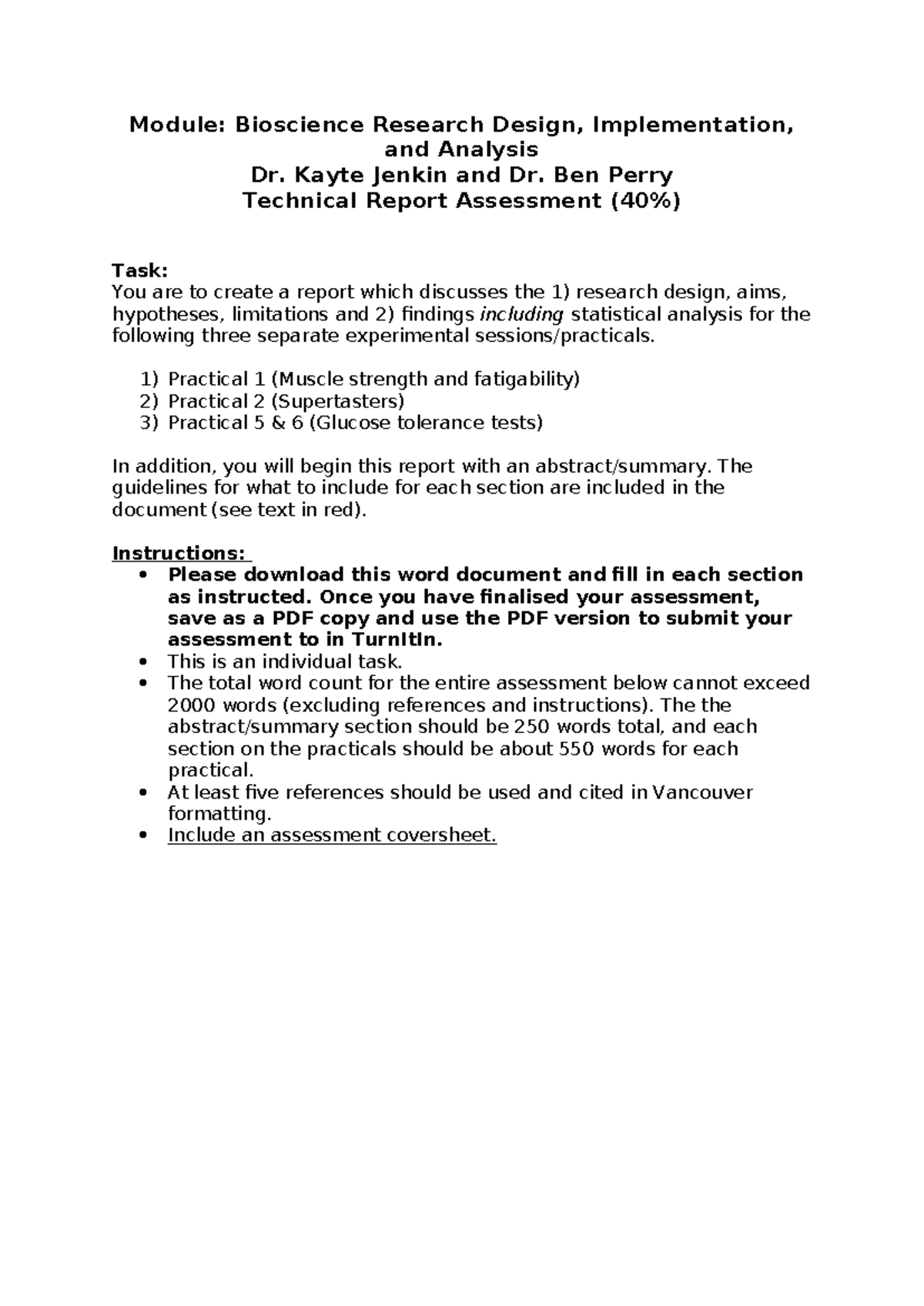 Module: Bioscience Research Design, Implementation, and Analysis
Dr. Kayte Jenkin and Dr. Ben Perry
Technical Report Assessment (40%)

Task:
You are to create a report which discusses the 1) research design, aims, hypotheses, limitations and 2) findings including statistical analysis for the following three separate experimental sessions/practicals.

1) Practical 1 (Muscle strength and fatigability)
2) Practical 2 (Supertasters)
3) Practical 5 & 6 (Glucose tolerance tests)

In addition, you will begin this report with an abstract/summary. The guidelines for what to include for each section are included in the document (see text in red).

Instructions:
• Please download this word document and fill in each section as instructed. Once you have finalised your assessment, save as a PDF copy and use the PDF version to submit your assessment to in TurnItIn.
• This is an individual task.
• The total word count for the entire assessment below cannot exceed 2000 words (excluding references and instructions). The the abstract/summary section should be 250 words total, and each section on the practicals should be about 550 words for each practical.
• At least five references should be used and cited in Vancouver formatting.
• Include an assessment coversheet.